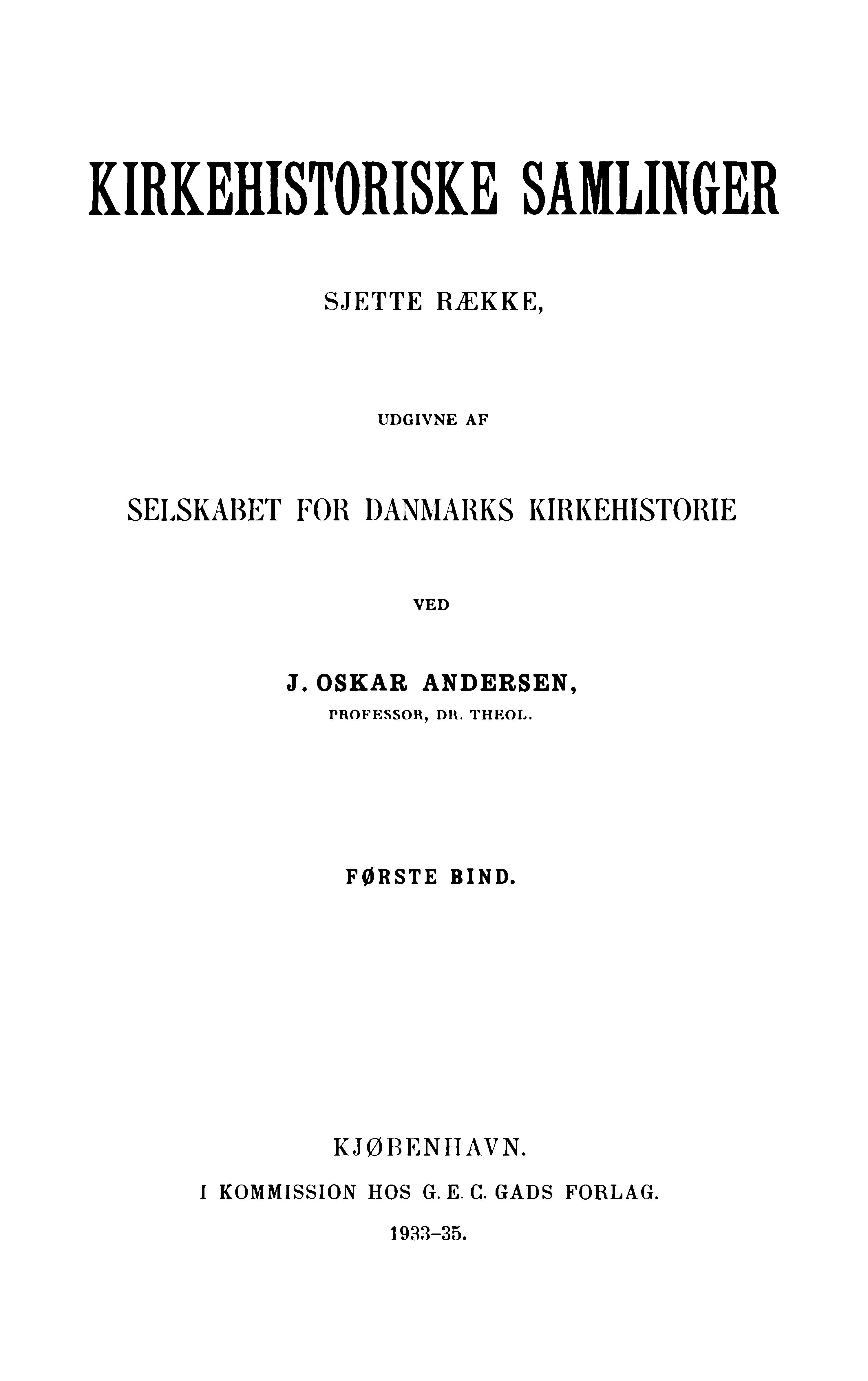 KIRKEHISTORISKE SAMLINGER

SJETTE RÆKKE,

UDGIVNE AF

SELSKABET FOR DANMARKS KIRKEHISTORIE

VED

J. OSKAR ANDERSEN,
PROFESSOR, DR. THEOL.

FØRSTE BIND.

KJØBENHAVN.
I KOMMISSION HOS G. E. C. GADS FORLAG.
1933–35.